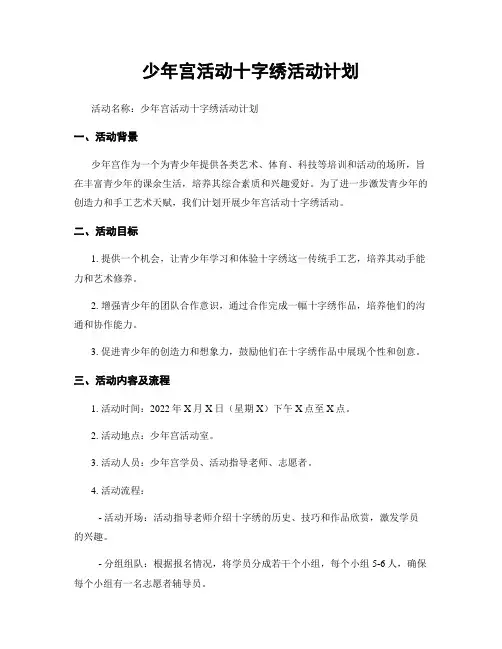 少年宫活动十字绣活动计划

活动名称：少年宫活动十字绣活动计划

一、活动背景

少年宫作为一个为青少年提供各类艺术、体育、科技等培训和活动的场所，旨在丰富青少年的课余生活，培养其综合素质和兴趣爱好。为了进一步激发青少年的创造力和手工艺术天赋，我们计划开展少年宫活动十字绣活动。

二、活动目标

1. 提供一个机会，让青少年学习和体验十字绣这一传统手工艺，培养其动手能力和艺术修养。

2. 增强青少年的团队合作意识，通过合作完成一幅十字绣作品，培养他们的沟通和协作能力。

3. 促进青少年的创造力和想象力，鼓励他们在十字绣作品中展现个性和创意。

三、活动内容及流程

1. 活动时间：2022 年 X 月 X 日（星期 X）下午 X 点至 X 点。

2. 活动地点：少年宫活动室。

3. 活动人员：少年宫学员、活动指导老师、志愿者。

4. 活动流程：

- 活动开场：活动指导老师介绍十字绣的历史、技巧和作品欣赏，激发学员的兴趣。

- 分组组队：根据报名情况，将学员分成若干个小组，每个小组 5-6 人，确保每个小组有一名志愿者辅导员。